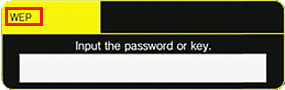 WEP

Input the password or key.